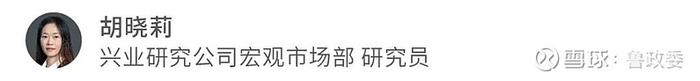 胡晓莉
兴业研究公司宏观市场部 研究员

雪球：鲁政委